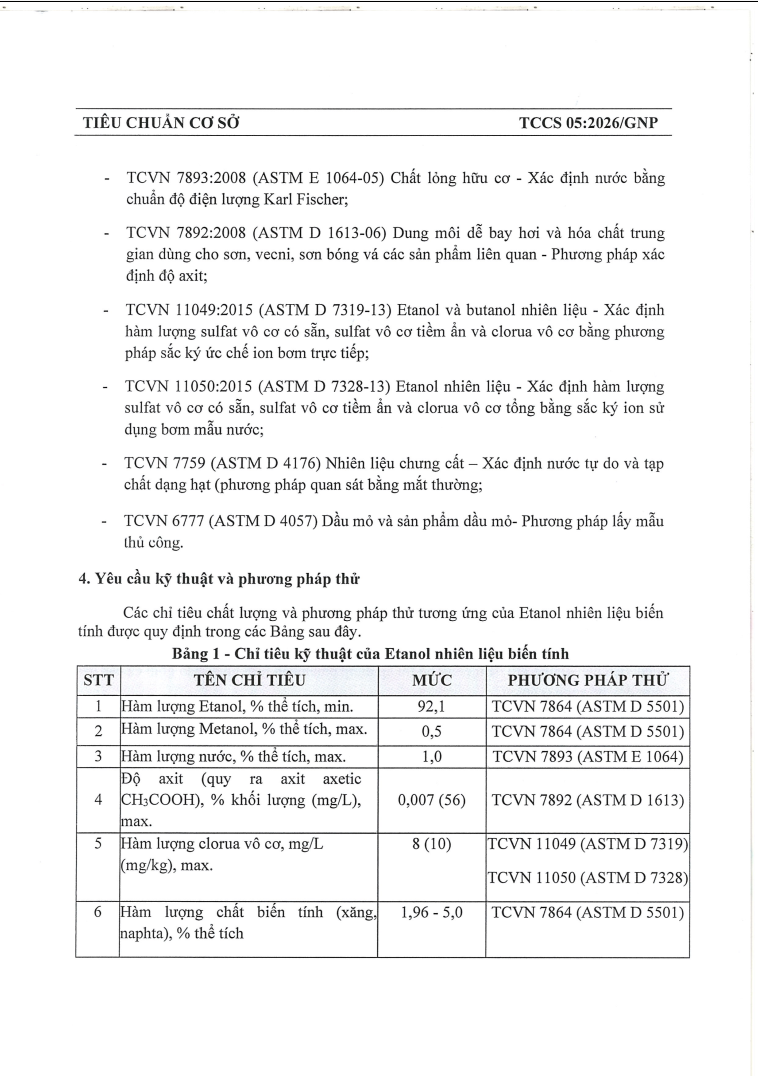 TIÊU CHUẨN CƠ SỞ TCCS 05:2026/GNP

- TCVN 7893:2008 (ASTM E 1064-05) Chất lỏng hữu cơ - Xác định nước bằng chuẩn độ điện lượng Karl Fischer;

- TCVN 7892:2008 (ASTM D 1613-06) Dung môi dễ bay hơi và hóa chất trung gian dùng cho sơn, vecni, sơn bóng vá các sản phẩm liên quan - Phương pháp xác định độ axit;

- TCVN 11049:2015 (ASTM D 7319-13) Etanol và butanol nhiên liệu - Xác định hàm lượng sulfat vô cơ có sẵn, sulfat vô cơ tiềm ẩn và clorua vô cơ bằng phương pháp sắc ký ức chế ion bơm trực tiếp;

- TCVN 11050:2015 (ASTM D 7328-13) Etanol nhiên liệu - Xác định hàm lượng sulfat vô cơ có sẵn, sulfat vô cơ tiềm ẩn và clorua vô cơ tổng bằng sắc ký ion sử dụng bơm mẫu nước;

- TCVN 7759 (ASTM D 4176) Nhiên liệu chưng cất – Xác định nước tự do và tạp chất dạng hạt (phương pháp quan sát bằng mắt thường;

- TCVN 6777 (ASTM D 4057) Dầu mỏ và sản phẩm dầu mỏ- Phương pháp lấy mẫu thủ công.

4. Yêu cầu kỹ thuật và phương pháp thử

Các chỉ tiêu chất lượng và phương pháp thử tương ứng của Etanol nhiên liệu biến tính được quy định trong các Bảng sau đây.

Bảng 1 - Chỉ tiêu kỹ thuật của Etanol nhiên liệu biến tính

| STT | TÊN CHỈ TIÊU | MỨC | PHƯƠNG PHÁP THỬ |
|---|---|---|---|
| 1 | Hàm lượng Etanol, % thể tích, min. | 92,1 | TCVN 7864 (ASTM D 5501) |
| 2 | Hàm lượng Metanol, % thể tích, max. | 0,5 | TCVN 7864 (ASTM D 5501) |
| 3 | Hàm lượng nước, % thể tích, max. | 1,0 | TCVN 7893 (ASTM E 1064) |
| 4 | Độ axit (quy ra axit axetic $CH_3COOH$), % khối lượng (mg/L), max. | 0,007 (56) | TCVN 7892 (ASTM D 1613) |
| 5 | Hàm lượng clorua vô cơ, mg/L (mg/kg), max. | 8 (10) | TCVN 11049 (ASTM D 7319) TCVN 11050 (ASTM D 7328) |
| 6 | Hàm lượng chất biến tính (xăng, naphta), % thể tích | 1,96 - 5,0 | TCVN 7864 (ASTM D 5501) |